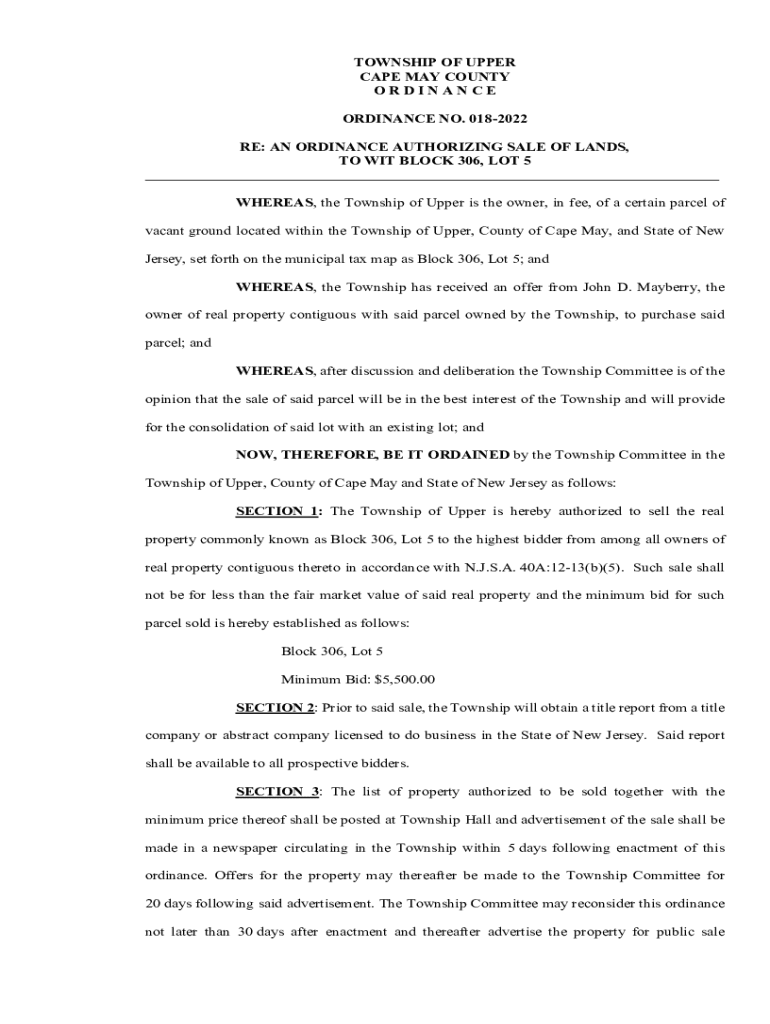 TOWNSHIP OF UPPER
CAPE MAY COUNTY
O R D I N A N C E

ORDINANCE NO. 018-2022

RE: AN ORDINANCE AUTHORIZING SALE OF LANDS, TO WIT BLOCK 306, LOT 5

WHEREAS, the Township of Upper is the owner, in fee, of a certain parcel of vacant ground located within the Township of Upper, County of Cape May, and State of New Jersey, set forth on the municipal tax map as Block 306, Lot 5; and

WHEREAS, the Township has received an offer from John D. Mayberry, the owner of real property contiguous with said parcel owned by the Township, to purchase said parcel; and

WHEREAS, after discussion and deliberation the Township Committee is of the opinion that the sale of said parcel will be in the best interest of the Township and will provide for the consolidation of said lot with an existing lot; and

NOW, THEREFORE, BE IT ORDAINED by the Township Committee in the Township of Upper, County of Cape May and State of New Jersey as follows:

SECTION 1: The Township of Upper is hereby authorized to sell the real property commonly known as Block 306, Lot 5 to the highest bidder from among all owners of real property contiguous thereto in accordance with N.J.S.A. 40A:12-13(b)(5). Such sale shall not be for less than the fair market value of said real property and the minimum bid for such parcel sold is hereby established as follows:

Block 306, Lot 5

Minimum Bid: $5,500.00

SECTION 2: Prior to said sale, the Township will obtain a title report from a title company or abstract company licensed to do business in the State of New Jersey. Said report shall be available to all prospective bidders.

SECTION 3: The list of property authorized to be sold together with the minimum price thereof shall be posted at Township Hall and advertisement of the sale shall be made in a newspaper circulating in the Township within 5 days following enactment of this ordinance. Offers for the property may thereafter be made to the Township Committee for 20 days following said advertisement. The Township Committee may reconsider this ordinance not later than 30 days after enactment and thereafter advertise the property for public sale